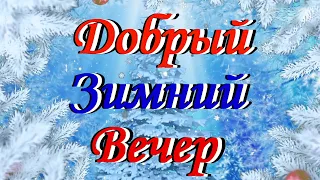 Добрый
Зимний
Вечер